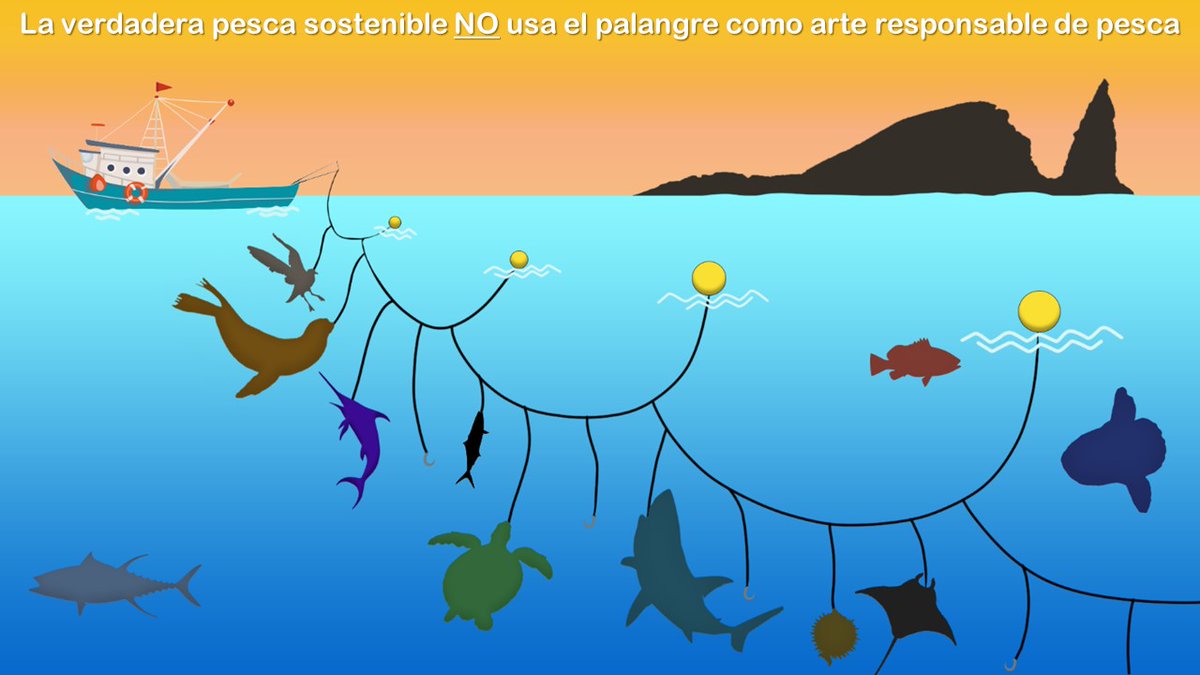 La verdadera pesca sostenible NO usa el palangre como arte responsable de pesca